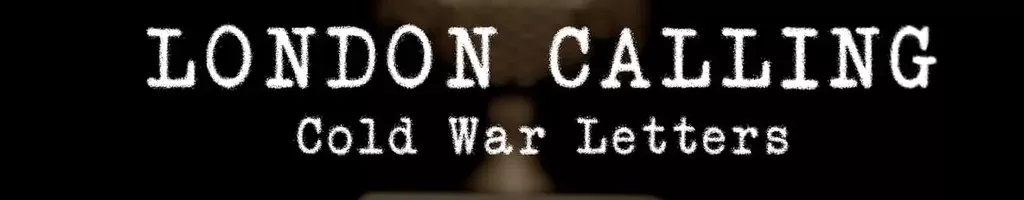 LONDON CALLING
Cold War Letters